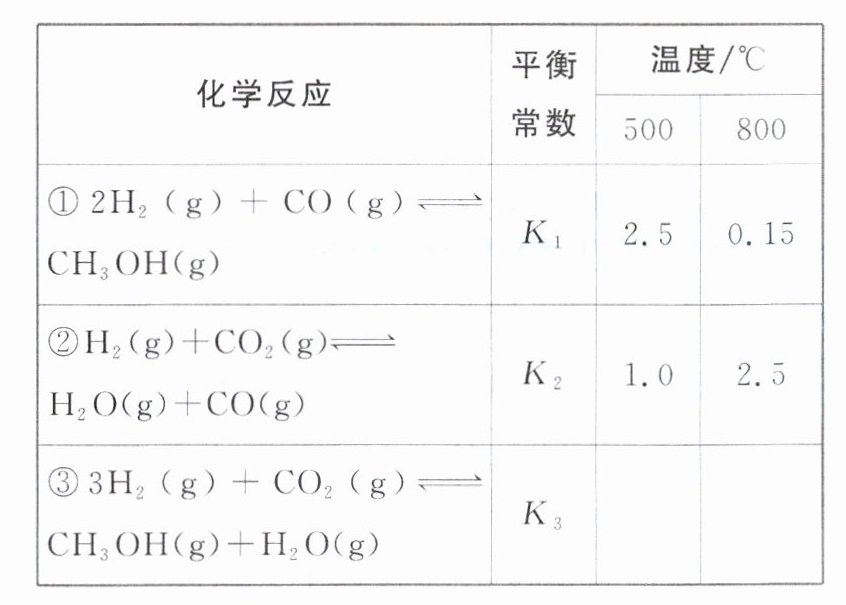 | 化学反应 | 平衡常数 | 温度/℃ 500 | 温度/℃ 800 |
|---|---|---|---|
| ① $2H_2(g)+CO(g) \rightleftharpoons CH_3OH(g)$ | $K_1$ | 2.5 | 0.15 |
| ② $H_2(g)+CO_2(g) \rightleftharpoons H_2O(g)+CO(g)$ | $K_2$ | 1.0 | 2.5 |
| ③ $3H_2(g)+CO_2(g) \rightleftharpoons CH_3OH(g)+H_2O(g)$ | $K_3$ | | |